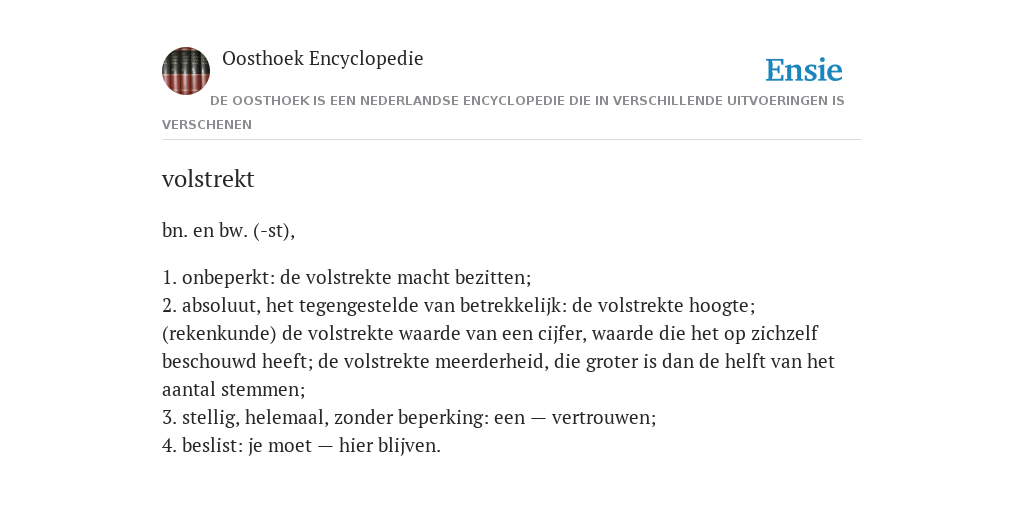 Oosthoek Encyclopedie

Ensie

DE OOSTHOEK IS EEN NEDERLANDSE ENCYCLOPEDIE DIE IN VERSCHILLENDE UITVOERINGEN IS VERSCHENEN

volstrekt

bn. en bw. (-st),

1. onbeperkt: de volstrekte macht bezitten;
2. absoluut, het tegengestelde van betrekkelijk: de volstrekte hoogte; (rekenkunde) de volstrekte waarde van een cijfer, waarde die het op zichzelf beschouwd heeft; de volstrekte meerderheid, die groter is dan de helft van het aantal stemmen;
3. stellig, helemaal, zonder beperking: een — vertrouwen;
4. beslist: je moet — hier blijven.